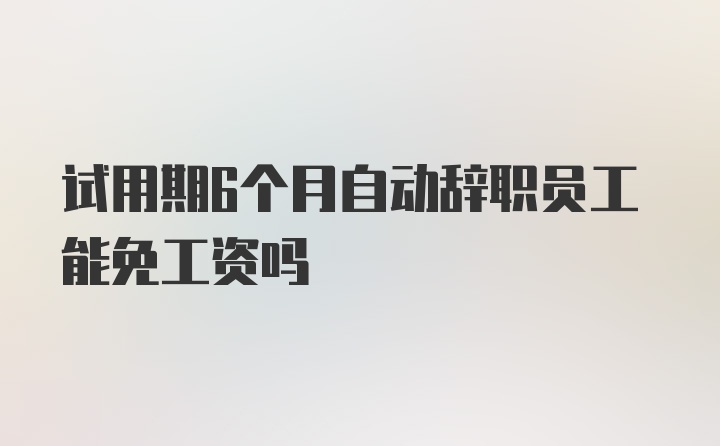 试用期6个月自动辞职员工能免工资吗